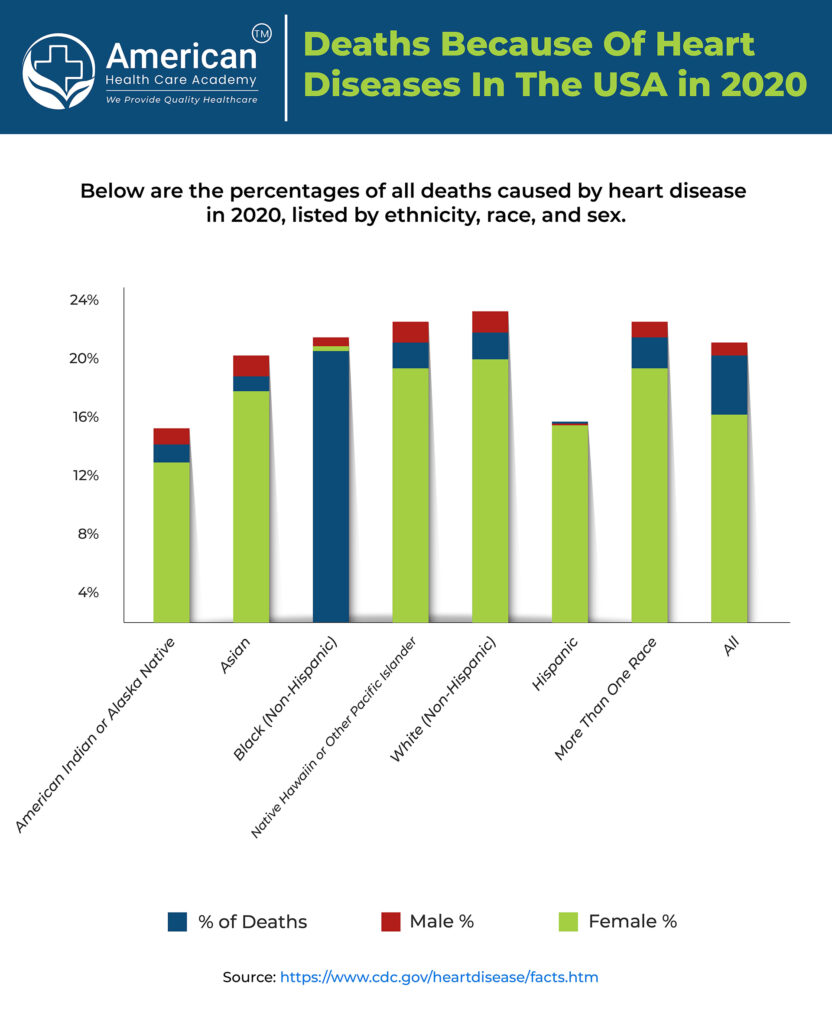 American TM
Health Care Academy
We Provide Quality Healthcare

Deaths Because Of Heart Diseases In The USA in 2020

Below are the percentages of all deaths caused by heart disease in 2020, listed by ethnicity, race, and sex.

24%
20%
16%
12%
8%
4%

American Indian or Alaska Native
Asian
Black (Non-Hispanic)
Native Hawaiin or Other Pacific Islander
White (Non-Hispanic)
Hispanic
More Than One Race
All

% of Deaths
Male %
Female %

Source: https://www.cdc.gov/heartdisease/facts.htm